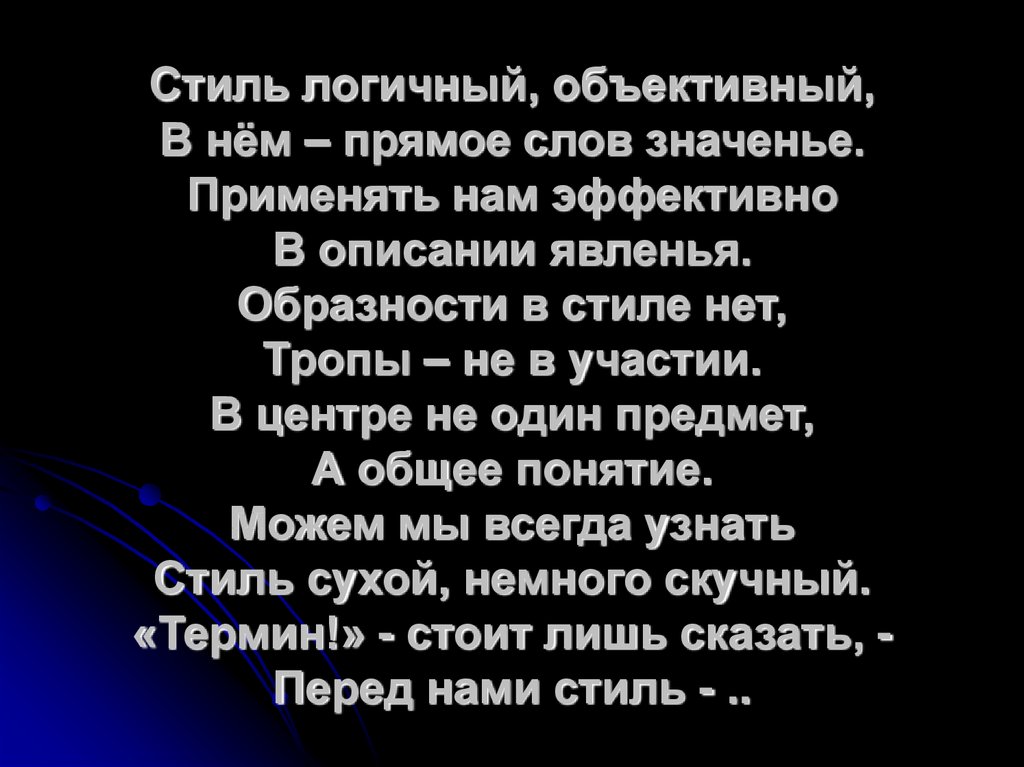 Стиль логичный, объективный,
В нём – прямое слов значенье.
Применять нам эффективно
В описании явленья.
Образности в стиле нет,
Тропы – не в участии.
В центре не один предмет,
А общее понятие.
Можем мы всегда узнать
Стиль сухой, немного скучный.
«Термин!» - стоит лишь сказать, -
Перед нами стиль - ..